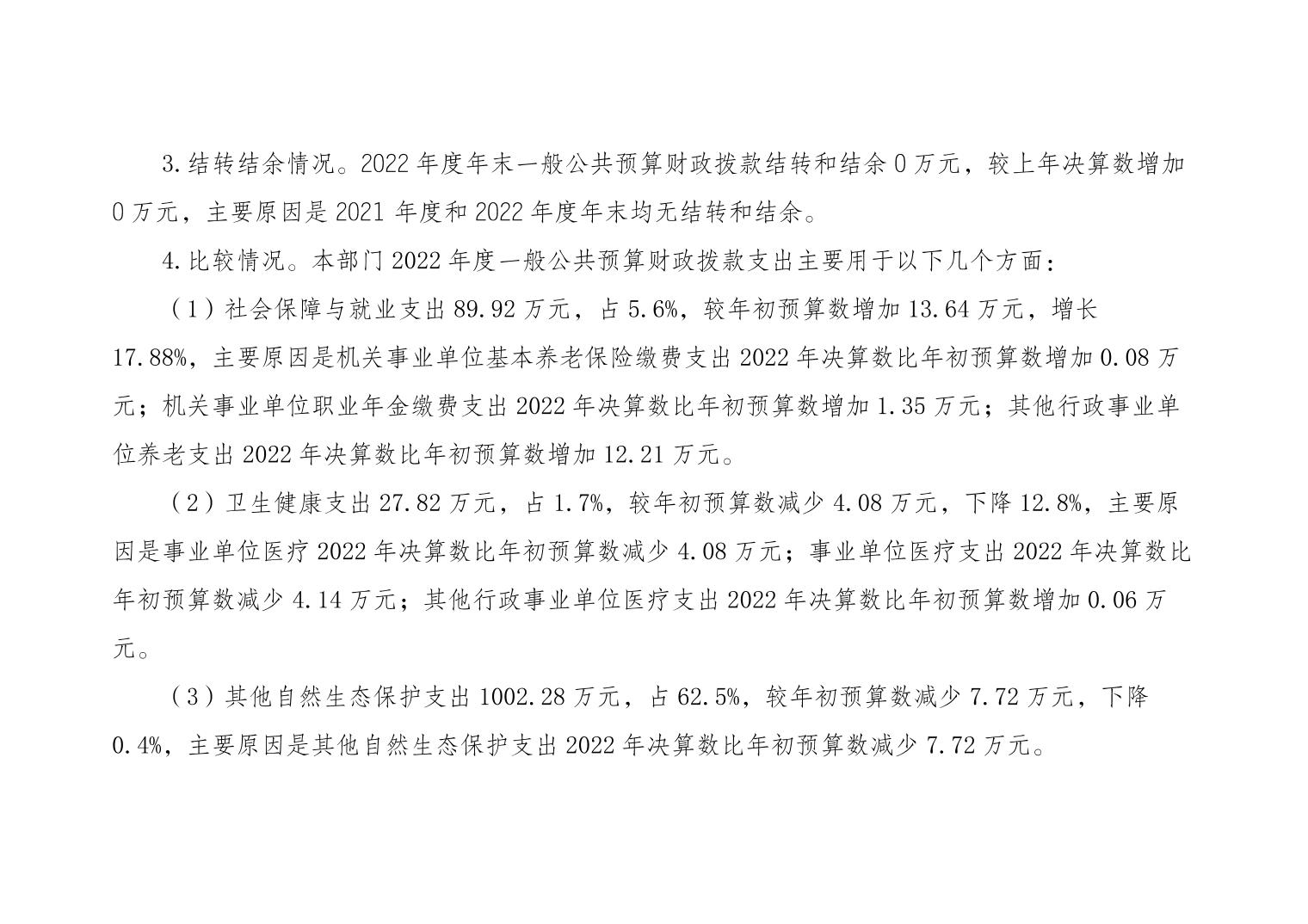 3.结转结余情况。2022 年度年末一般公共预算财政拨款结转和结余 0 万元，较上年决算数增加 0 万元，主要原因是 2021 年度和 2022 年度年末均无结转和结余。

4.比较情况。本部门 2022 年度一般公共预算财政拨款支出主要用于以下几个方面：

（1）社会保障与就业支出 89.92 万元，占 5.6%，较年初预算数增加 13.64 万元，增长 17.88%，主要原因是机关事业单位基本养老保险缴费支出 2022 年决算数比年初预算数增加 0.08 万元；机关事业单位职业年金缴费支出 2022 年决算数比年初预算数增加 1.35 万元；其他行政事业单位养老支出 2022 年决算数比年初预算数增加 12.21 万元。

（2）卫生健康支出 27.82 万元，占 1.7%，较年初预算数减少 4.08 万元，下降 12.8%，主要原因是事业单位医疗 2022 年决算数比年初预算数减少 4.08 万元；事业单位医疗支出 2022 年决算数比年初预算数减少 4.14 万元；其他行政事业单位医疗支出 2022 年决算数比年初预算数增加 0.06 万元。

（3）其他自然生态保护支出 1002.28 万元，占 62.5%，较年初预算数减少 7.72 万元，下降 0.4%，主要原因是其他自然生态保护支出 2022 年决算数比年初预算数减少 7.72 万元。